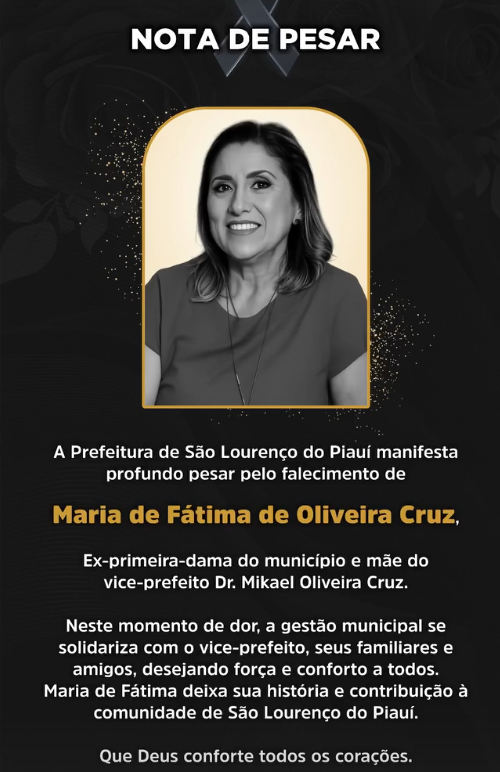 NOTA DE PESAR

A Prefeitura de São Lourenço do Piauí manifesta profundo pesar pelo falecimento de

Maria de Fátima de Oliveira Cruz,

Ex-primeira-dama do município e mãe do vice-prefeito Dr. Mikael Oliveira Cruz.

Neste momento de dor, a gestão municipal se solidariza com o vice-prefeito, seus familiares e amigos, desejando força e conforto a todos. Maria de Fátima deixa sua história e contribuição à comunidade de São Lourenço do Piauí.

Que Deus conforte todos os corações.